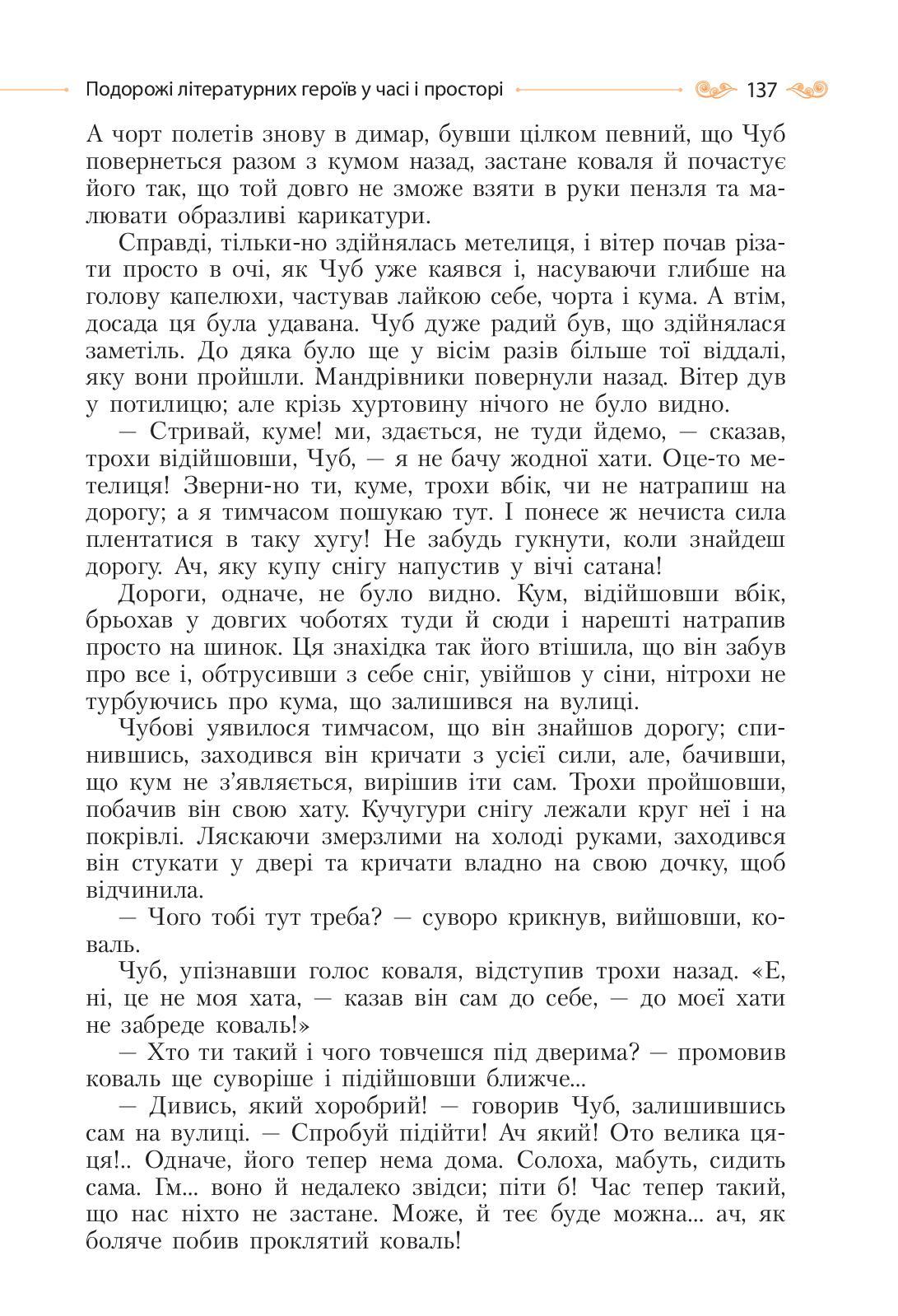 Подорожі літературних героїв у часі і просторі 137

А чорт полетів знову в димар, бувши цілком певний, що Чуб повернеться разом з кумом назад, застане коваля й почастує його так, що той довго не зможе взяти в руки пензля та малювати образливі карикатури.

Справді, тільки-но здійнялась метелиця, і вітер почав різати просто в очі, як Чуб уже каявся і, насуваючи глибше на голову капелюхи, частував лайкою себе, чорта і кума. А втім, досада ця була удавана. Чуб дуже радий був, що здійнялася заметіль. До дяка було ще у вісім разів більше тої віддалі, яку вони пройшли. Мандрівники повернули назад. Вітер дув у потилицю; але крізь хуртовину нічого не було видно.

— Стривай, куме! ми, здається, не туди йдемо, — сказав, трохи відійшовши, Чуб, — я не бачу жодної хати. Оце-то метелиця! Зверни-но ти, куме, трохи вбік, чи не натрапиш на дорогу; а я тимчасом пошукаю тут. І понесе ж нечиста сила плентатися в таку хугу! Не забудь гукнути, коли знайдеш дорогу. Ач, яку купу снігу напустив у вічі сатана!

Дороги, одначе, не було видно. Кум, відійшовши вбік, брьохав у довгих чоботях туди й сюди і нарешті натрапив просто на шинок. Ця знахідка так його втішила, що він забув про все і, обтрусивши з себе сніг, увійшов у сіни, нітрохи не турбуючись про кума, що залишився на вулиці.

Чубові уявилося тимчасом, що він знайшов дорогу; спинившись, заходився він кричати з усієї сили, але, бачивши, що кум не з’являється, вирішив іти сам. Трохи пройшовши, побачив він свою хату. Кучугури снігу лежали круг неї і на покрівлі. Ляскаючи змерзлими на холоді руками, заходився він стукати у двері та кричати владно на свою дочку, щоб відчинила.

— Чого тобі тут треба? — суворо крикнув, вийшовши, коваль.

Чуб, упізнавши голос коваля, відступив трохи назад. «Е, ні, це не моя хата, — казав він сам до себе, — до моєї хати не забреде коваль!»

— Хто ти такий і чого товчешся під дверима? — промовив коваль ще суворіше і підійшовши ближче...

— Дивись, який хоробрий! — говорив Чуб, залишившись сам на вулиці. — Спробуй підійти! Ач який! Ото велика цяця!.. Одначе, його тепер нема дома. Солоха, мабуть, сидить сама. Гм... воно й недалеко звідси; піти б! Час тепер такий, що нас ніхто не застане. Може, й теє буде можна... ач, як боляче побив проклятий коваль!